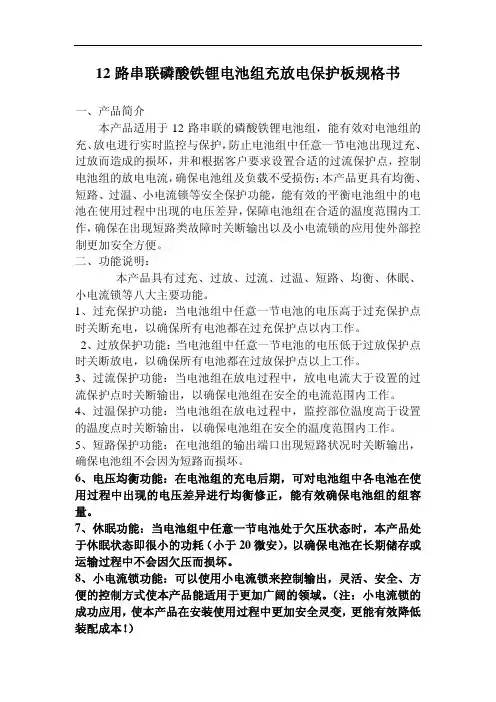 12 路串联磷酸铁锂电池组充放电保护板规格书

一、产品简介

本产品适用于 12 路串联的磷酸铁锂电池组，能有效对电池组的充、放电进行实时监控与保护，防止电池组中任意一节电池出现过充、过放而造成的损坏，并和根据客户要求设置合适的过流保护点，控制电池组的放电电流，确保电池组及负载不受损伤；本产品更具有均衡、短路、过温、小电流锁等安全保护功能，能有效的平衡电池组中的电池在使用过程中出现的电压差异，保障电池组在合适的温度范围内工作，确保在出现短路类故障时关断输出以及小电流锁的应用使外部控制更加安全方便。

二、功能说明：

本产品具有过充、过放、过流、过温、短路、均衡、休眠、小电流锁等八大主要功能。

1、过充保护功能：当电池组中任意一节电池的电压高于过充保护点时关断充电，以确保所有电池都在过充保护点以内工作。

2、过放保护功能：当电池组中任意一节电池的电压低于过放保护点时关断放电，以确保所有电池都在过放保护点以上工作。

3、过流保护功能：当电池组在放电过程中，放电电流大于设置的过流保护点时关断输出，以确保电池组在安全的电流范围内工作。

4、过温保护功能：当电池组在放电过程中，监控部位温度高于设置的温度点时关断输出，以确保电池组在安全的温度范围内工作。

5、短路保护功能：在电池组的输出端口出现短路状况时关断输出，确保电池组不会因为短路而损坏。

6、电压均衡功能：在电池组的充电后期，可对电池组中各电池在使用过程中出现的电压差异进行均衡修正，能有效确保电池组的组容量。

7、休眠功能：当电池组中任意一节电池处于欠压状态时，本产品处于休眠状态即很小的功耗（小于 20 微安），以确保电池在长期储存或运输过程中不会因欠压而损坏。

8、小电流锁功能：可以使用小电流锁来控制输出，灵活、安全、方便的控制方式使本产品能适用于更加广阔的领域。（注：小电流锁的成功应用，使本产品在安装使用过程中更加安全灵变，更能有效降低装配成本！）